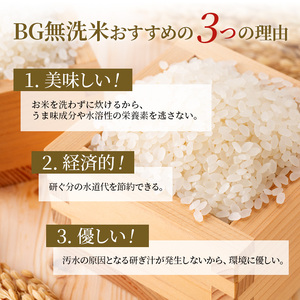 BG無洗米おすすめの3つの理由

1. 美味しい!

お米を洗わずに炊けるから、
うま味成分や水溶性の栄養素を逃さない。

2. 経済的!

研ぐ分の水道代を節約できる。

3. 優しい!

汚水の原因となる研ぎ汁が発生しないから、環境に優しい。